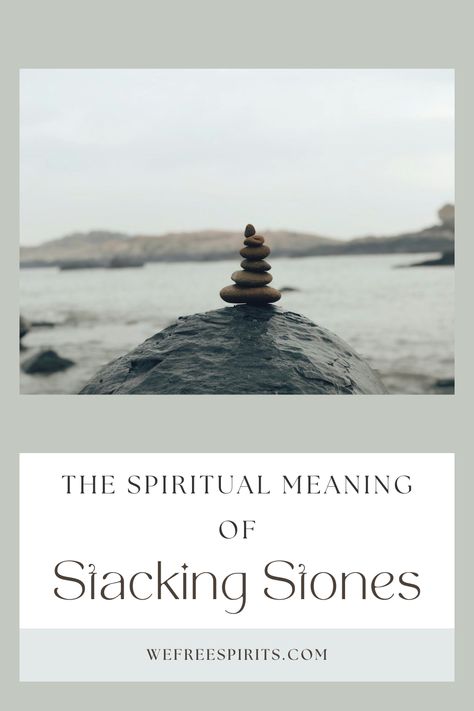 THE SPIRITUAL MEANING
OF
Stacking Stones

WEFREESPIRITS.COM